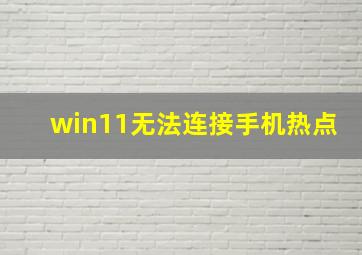 win11无法连接手机热点